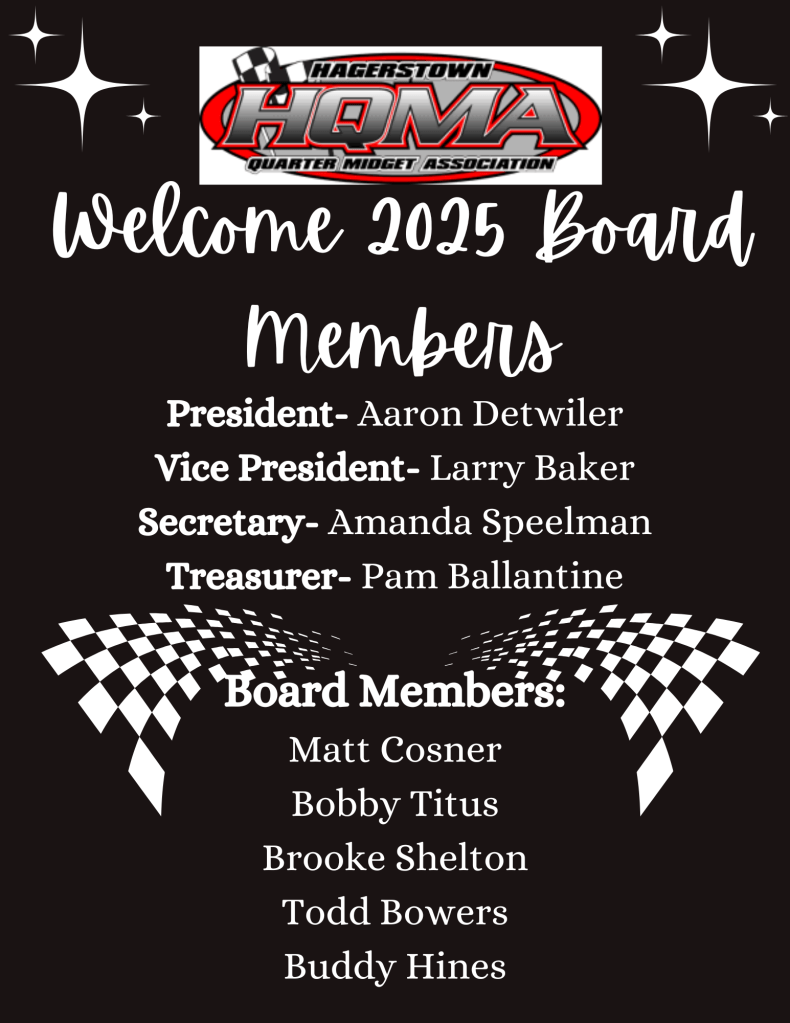 HAGERSTOWN
HQMA
QUARTER MIDGET ASSOCIATION

Welcome 2025 Board Members

President- Aaron Detwiler
Vice President- Larry Baker
Secretary- Amanda Speelman
Treasurer- Pam Ballantine

Board Members:
Matt Cosner
Bobby Titus
Brooke Shelton
Todd Bowers
Buddy Hines